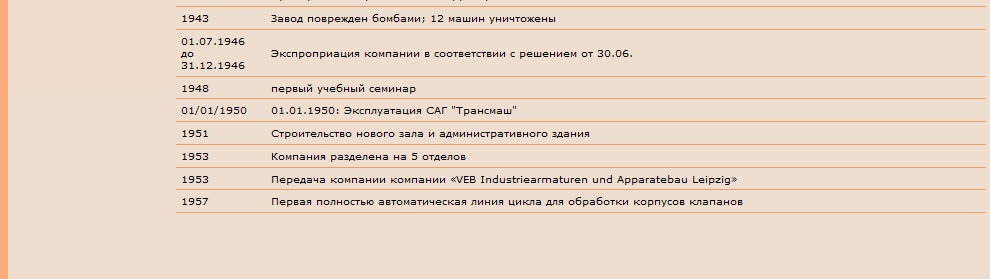 | | |
|---|---|
| 1943 | Завод поврежден бомбами; 12 машин уничтожены |
| 01.07.1946 до 31.12.1946 | Экспроприация компании в соответствии с решением от 30.06. |
| 1948 | первый учебный семинар |
| 01/01/1950 | 01.01.1950: Эксплуатация САГ "Трансмаш" |
| 1951 | Строительство нового зала и административного здания |
| 1953 | Компания разделена на 5 отделов |
| 1953 | Передача компании компании «VEB Industriearmaturen und Apparatebau Leipzig» |
| 1957 | Первая полностью автоматическая линия цикла для обработки корпусов клапанов |